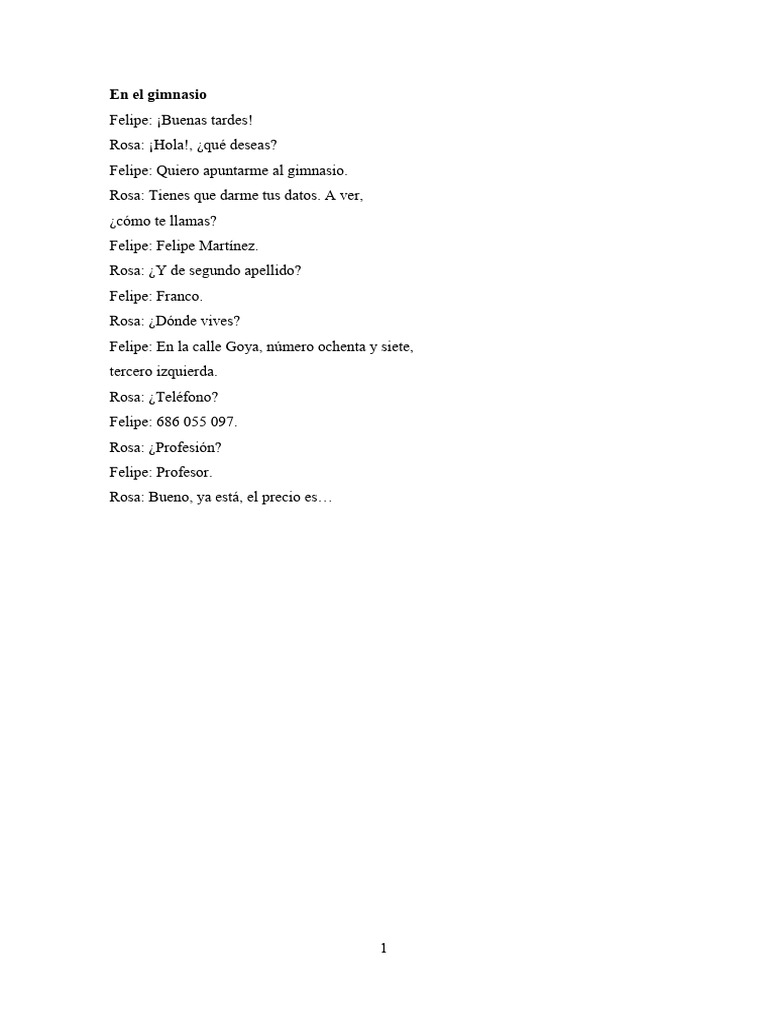 **En el gimnasio**

Felipe: ¡Buenas tardes!

Rosa: ¡Hola!, ¿qué deseas?

Felipe: Quiero apuntarme al gimnasio.

Rosa: Tienes que darme tus datos. A ver, ¿cómo te llamas?

Felipe: Felipe Martínez.

Rosa: ¿Y de segundo apellido?

Felipe: Franco.

Rosa: ¿Dónde vives?

Felipe: En la calle Goya, número ochenta y siete, tercero izquierda.

Rosa: ¿Teléfono?

Felipe: 686 055 097.

Rosa: ¿Profesión?

Felipe: Profesor.

Rosa: Bueno, ya está, el precio es…

1